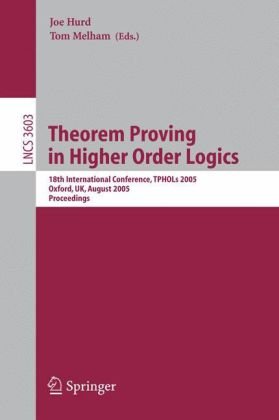 Joe Hurd
Tom Melham (Eds.)

LNCS 3603

Theorem Proving in Higher Order Logics

18th International Conference, TPHOLs 2005
Oxford, UK, August 2005
Proceedings

Springer